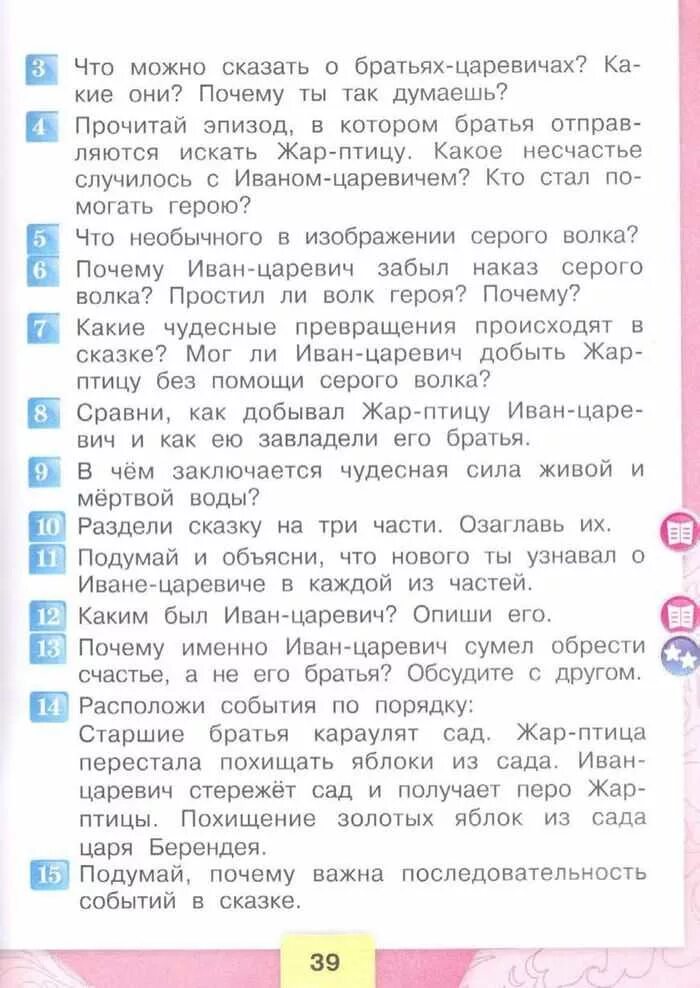 3 Что можно сказать о братьях-царевичах? Какие они? Почему ты так думаешь?

4 Прочитай эпизод, в котором братья отправляются искать Жар-птицу. Какое несчастье случилось с Иваном-царевичем? Кто стал помогать герою?

5 Что необычного в изображении серого волка?

6 Почему Иван-царевич забыл наказ серого волка? Простил ли волк героя? Почему?

7 Какие чудесные превращения происходят в сказке? Мог ли Иван-царевич добыть Жар-птицу без помощи серого волка?

8 Сравни, как добывал Жар-птицу Иван-царевич и как ею завладели его братья.

9 В чём заключается чудесная сила живой и мёртвой воды?

10 Раздели сказку на три части. Озаглавь их.

11 Подумай и объясни, что нового ты узнавал о Иване-царевиче в каждой из частей.

12 Каким был Иван-царевич? Опиши его.

13 Почему именно Иван-царевич сумел обрести счастье, а не его братья? Обсудите с другом.

14 Расположи события по порядку:
Старшие братья караулят сад. Жар-птица перестала похищать яблоки из сада. Иван-царевич стережёт сад и получает перо Жар-птицы. Похищение золотых яблок из сада царя Берендея.

15 Подумай, почему важна последовательность событий в сказке.

39